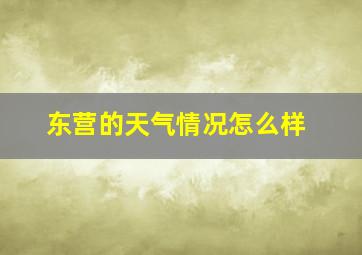 东营的天气情况怎么样